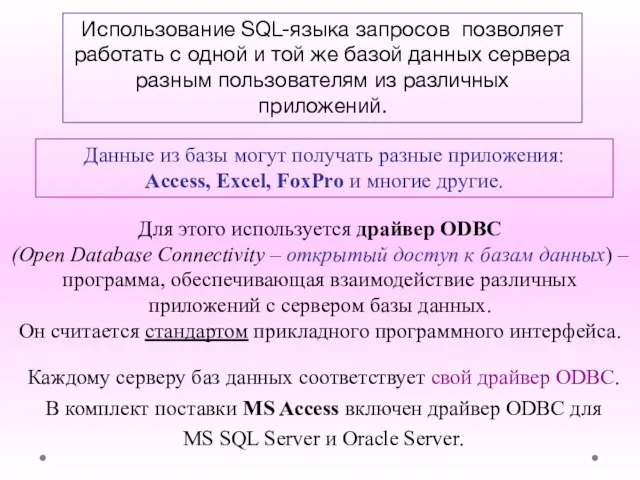 Использование SQL-языка запросов позволяет работать с одной и той же базой данных сервера разным пользователям из различных приложений.

Данные из базы могут получать разные приложения: Access, Excel, FoxPro и многие другие.

Для этого используется драйвер ODBC (Open Database Connectivity – открытый доступ к базам данных) – программа, обеспечивающая взаимодействие различных приложений с сервером базы данных. Он считается стандартом прикладного программного интерфейса.

Каждому серверу баз данных соответствует свой драйвер ODBC.

В комплект поставки MS Access включен драйвер ODBC для MS SQL Server и Oracle Server.